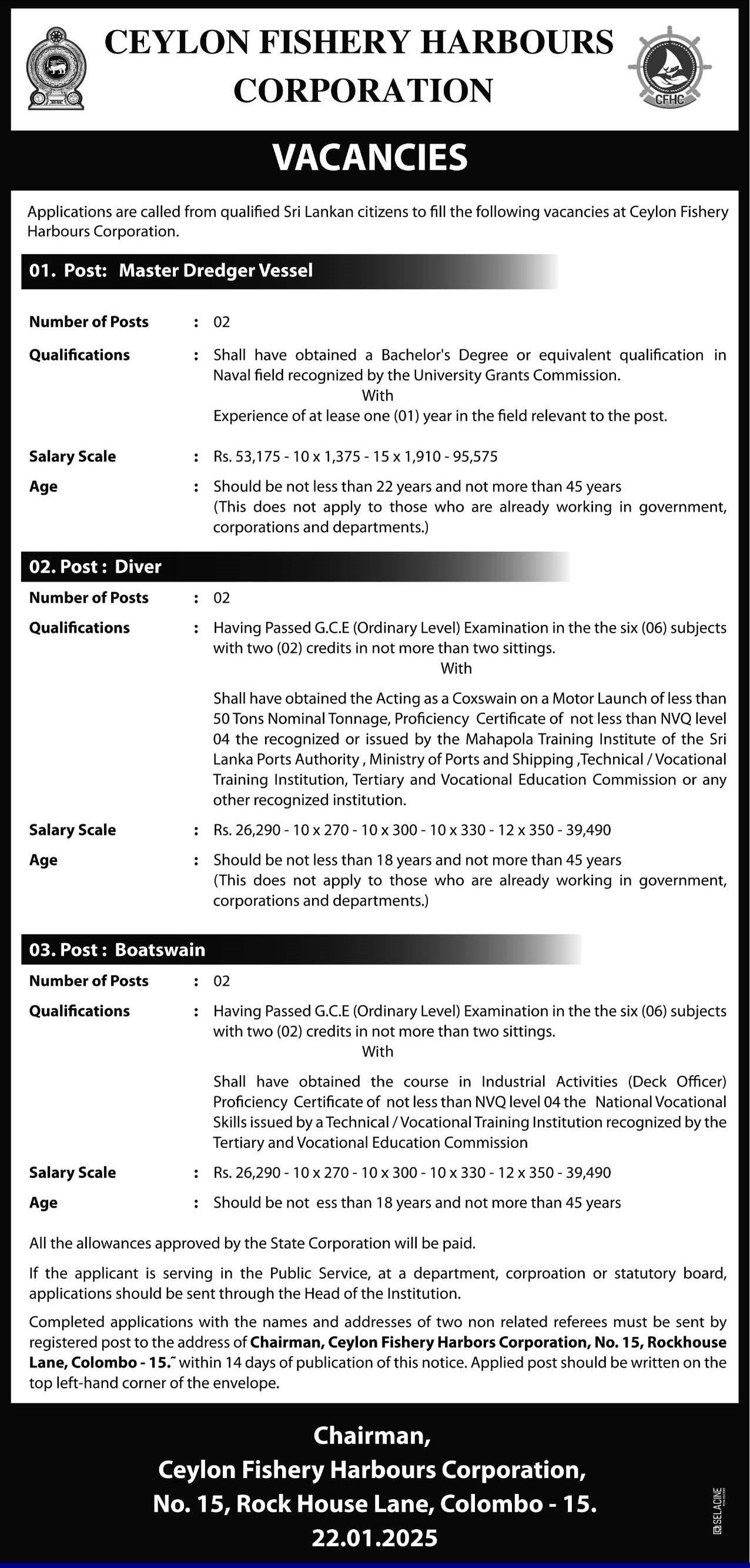 CEYLON FISHERY HARBOURS CORPORATION

CFHC

VACANCIES

Applications are called from qualified Sri Lankan citizens to fill the following vacancies at Ceylon Fishery Harbours Corporation.

01. Post: Master Dredger Vessel

Number of Posts : 02

Qualifications : Shall have obtained a Bachelor's Degree or equivalent qualification in Naval field recognized by the University Grants Commission.
With
Experience of at lease one (01) year in the field relevant to the post.

Salary Scale : Rs. 53,175 - 10 x 1,375 - 15 x 1,910 - 95,575

Age : Should be not less than 22 years and not more than 45 years (This does not apply to those who are already working in government, corporations and departments.)

02. Post : Diver

Number of Posts : 02

Qualifications : Having Passed G.C.E (Ordinary Level) Examination in the the six (06) subjects with two (02) credits in not more than two sittings.
With
Shall have obtained the Acting as a Coxswain on a Motor Launch of less than 50 Tons Nominal Tonnage, Proficiency Certificate of not less than NVQ level 04 the recognized or issued by the Mahapola Training Institute of the Sri Lanka Ports Authority , Ministry of Ports and Shipping ,Technical / Vocational Training Institution, Tertiary and Vocational Education Commission or any other recognized institution.

Salary Scale : Rs. 26,290 - 10 x 270 - 10 x 300 - 10 x 330 - 12 x 350 - 39,490

Age : Should be not less than 18 years and not more than 45 years (This does not apply to those who are already working in government, corporations and departments.)

03. Post : Boatswain

Number of Posts : 02

Qualifications : Having Passed G.C.E (Ordinary Level) Examination in the the six (06) subjects with two (02) credits in not more than two sittings.
With
Shall have obtained the course in Industrial Activities (Deck Officer) Proficiency Certificate of not less than NVQ level 04 the National Vocational Skills issued by a Technical / Vocational Training Institution recognized by the Tertiary and Vocational Education Commission

Salary Scale : Rs. 26,290 - 10 x 270 - 10 x 300 - 10 x 330 - 12 x 350 - 39,490

Age : Should be not ess than 18 years and not more than 45 years

All the allowances approved by the State Corporation will be paid.

If the applicant is serving in the Public Service, at a department, corproation or statutory board, applications should be sent through the Head of the Institution.

Completed applications with the names and addresses of two non related referees must be sent by registered post to the address of Chairman, Ceylon Fishery Harbors Corporation, No. 15, Rockhouse Lane, Colombo - 15.˜ within 14 days of publication of this notice. Applied post should be written on the top left-hand corner of the envelope.

Chairman,
Ceylon Fishery Harbours Corporation,
No. 15, Rock House Lane, Colombo - 15.
22.01.2025

SELACINE